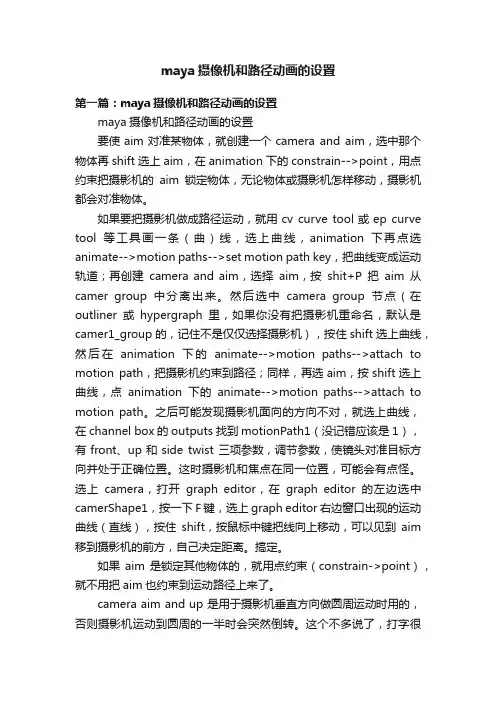 maya 摄像机和路径动画的设置

第一篇：maya 摄像机和路径动画的设置

maya 摄像机和路径动画的设置

要使 aim 对准某物体，就创建一个 camera and aim，选中那个物体再 shift 选上 aim，在 animation 下的 constrain-->point，用点约束把摄影机的 aim 锁定物体，无论物体或摄影机怎样移动，摄影机都会对准物体。

如果要把摄影机做成路径运动，就用 cv curve tool 或 ep curve tool 等工具画一条（曲）线，选上曲线，animation 下再点选 animate-->motion paths-->set motion path key，把曲线变成运动轨道；再创建 camera and aim，选择 aim，按 shit+P 把 aim 从 camer group 中分离出来。然后选中 camera group 节点（在 outliner 或 hypergraph 里，如果你没有把摄影机重命名，默认是 camer1_group 的，记住不是仅仅选择摄影机），按住 shift 选上曲线，然后在 animation 下的 animate-->motion paths-->attach to motion path，把摄影机约束到路径；同样，再选 aim，按 shift 选上曲线，点 animation 下的 animate-->motion paths-->attach to motion path。之后可能发现摄影机面向的方向不对，就选上曲线，在 channel box 的 outputs 找到 motionPath1（没记错应该是 1），有 front、up 和 side twist 三项参数，调节参数，使镜头对准目标方向并处于正确位置。这时摄影机和焦点在同一位置，可能会有点怪。选上 camera，打开 graph editor，在 graph editor 的左边选中 camerShape1，按一下 F 键，选上 graph editor 右边窗口出现的运动曲线（直线），按住 shift，按鼠标中键把线向上移动，可以见到 aim 移到摄影机的前方，自己决定距离。搞定。

如果 aim 是锁定其他物体的，就用点约束（constrain->point），就不用把 aim 也约束到运动路径上来了。

camera aim and up 是用于摄影机垂直方向做圆周运动时用的，否则摄影机运动到圆周的一半时会突然倒转。这个不多说了，打字很